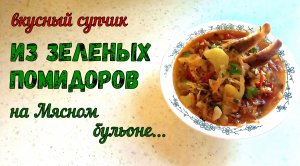 вкусный супчик
ИЗ ЗЕЛЕНЫХ ПОМИДОРОВ
на Мясном бульоне...